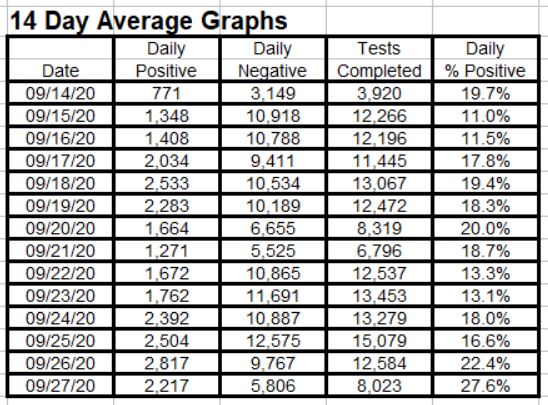 14 Day Average Graphs

| Date | Daily Positive | Daily Negative | Tests Completed | Daily % Positive |
|---|---|---|---|---|
| 09/14/20 | 771 | 3,149 | 3,920 | 19.7% |
| 09/15/20 | 1,348 | 10,918 | 12,266 | 11.0% |
| 09/16/20 | 1,408 | 10,788 | 12,196 | 11.5% |
| 09/17/20 | 2,034 | 9,411 | 11,445 | 17.8% |
| 09/18/20 | 2,533 | 10,534 | 13,067 | 19.4% |
| 09/19/20 | 2,283 | 10,189 | 12,472 | 18.3% |
| 09/20/20 | 1,664 | 6,655 | 8,319 | 20.0% |
| 09/21/20 | 1,271 | 5,525 | 6,796 | 18.7% |
| 09/22/20 | 1,672 | 10,865 | 12,537 | 13.3% |
| 09/23/20 | 1,762 | 11,691 | 13,453 | 13.1% |
| 09/24/20 | 2,392 | 10,887 | 13,279 | 18.0% |
| 09/25/20 | 2,504 | 12,575 | 15,079 | 16.6% |
| 09/26/20 | 2,817 | 9,767 | 12,584 | 22.4% |
| 09/27/20 | 2,217 | 5,806 | 8,023 | 27.6% |